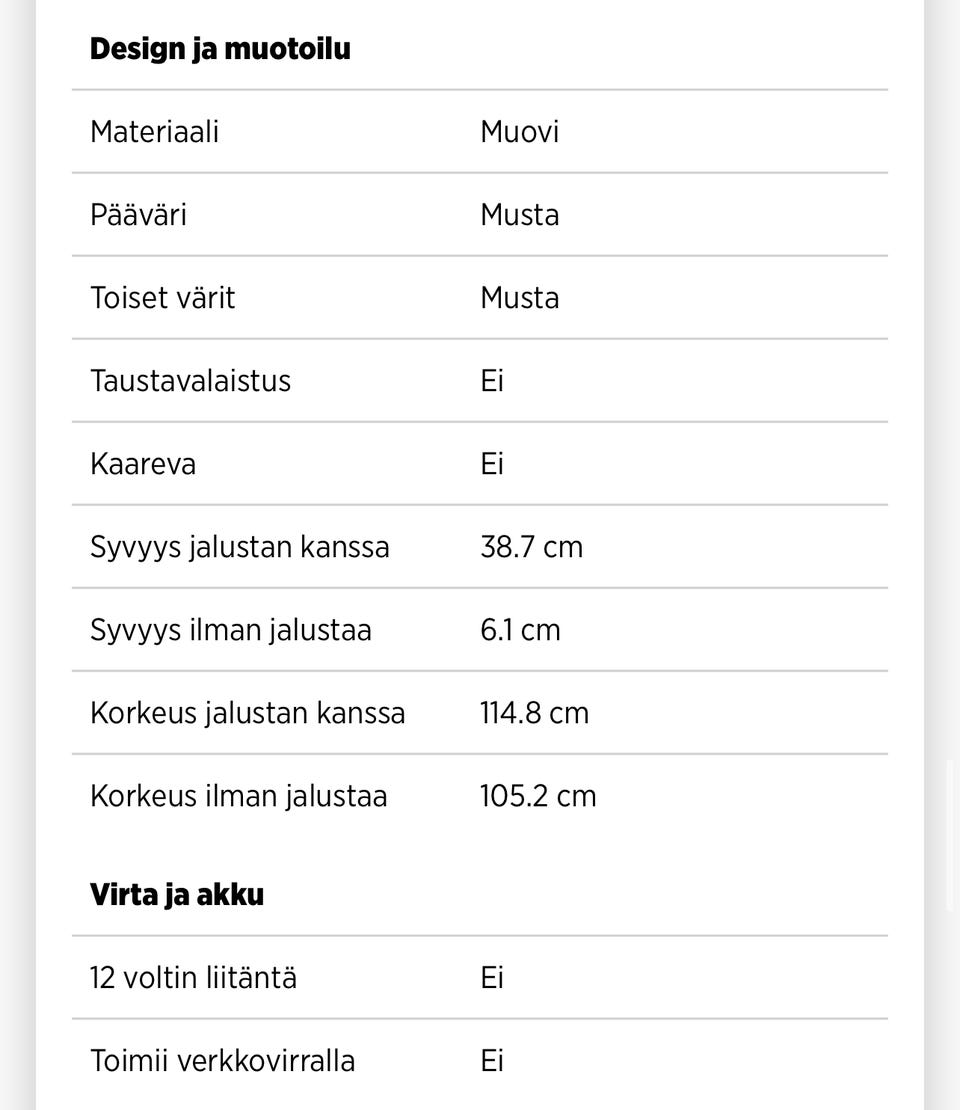 Design ja muotoilu

| | |
|---|---|
| Materiaali | Muovi |
| Pääväri | Musta |
| Toiset värit | Musta |
| Taustavalaistus | Ei |
| Kaareva | Ei |
| Syvyys jalustan kanssa | 38.7 cm |
| Syvyys ilman jalustaa | 6.1 cm |
| Korkeus jalustan kanssa | 114.8 cm |
| Korkeus ilman jalustaa | 105.2 cm |

Virta ja akku

| | |
|---|---|
| 12 voltin liitäntä | Ei |
| Toimii verkkovirralla | Ei |